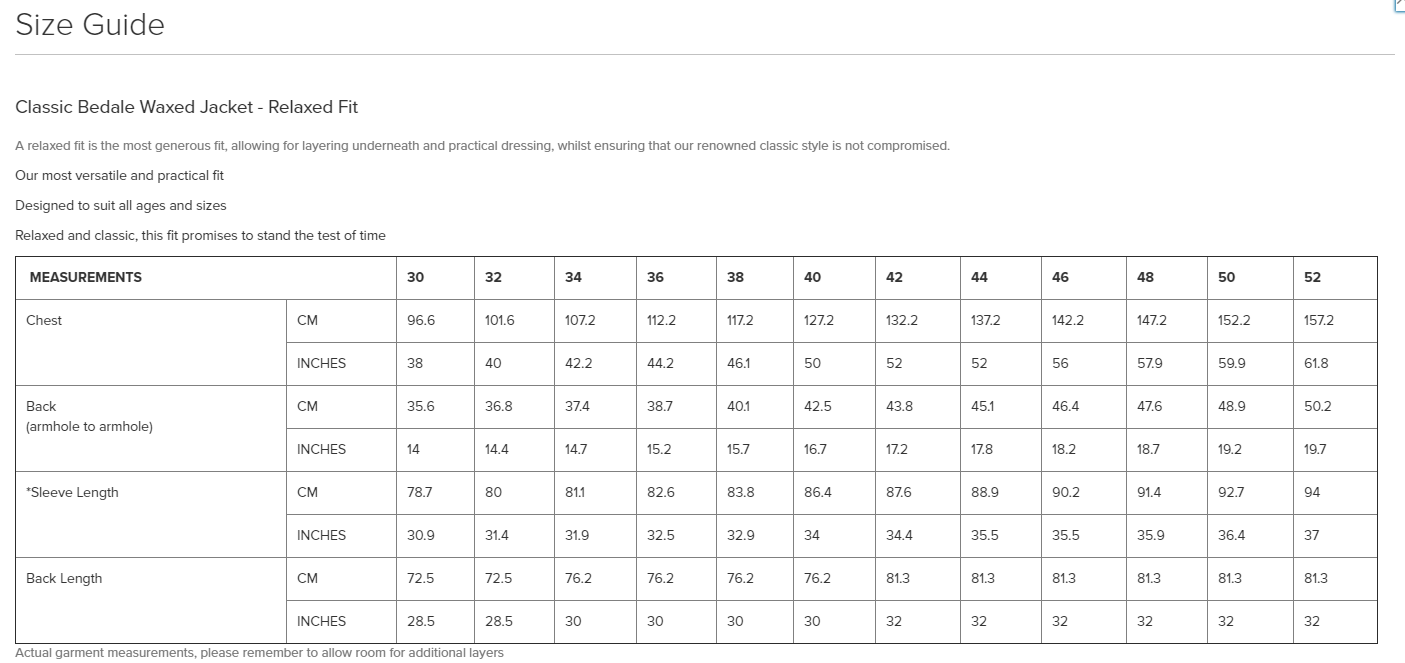 Size Guide

Classic Bedale Waxed Jacket - Relaxed Fit

A relaxed fit is the most generous fit, allowing for layering underneath and practical dressing, whilst ensuring that our renowned classic style is not compromised.

Our most versatile and practical fit

Designed to suit all ages and sizes

Relaxed and classic, this fit promises to stand the test of time

| MEASUREMENTS | | 30 | 32 | 34 | 36 | 38 | 40 | 42 | 44 | 46 | 48 | 50 | 52 |
|---|---|---|---|---|---|---|---|---|---|---|---|---|---|
| Chest | CM | 96.6 | 101.6 | 107.2 | 112.2 | 117.2 | 127.2 | 132.2 | 137.2 | 142.2 | 147.2 | 152.2 | 157.2 |
| | INCHES | 38 | 40 | 42.2 | 44.2 | 46.1 | 50 | 52 | 52 | 56 | 57.9 | 59.9 | 61.8 |
| Back (armhole to armhole) | CM | 35.6 | 36.8 | 37.4 | 38.7 | 40.1 | 42.5 | 43.8 | 45.1 | 46.4 | 47.6 | 48.9 | 50.2 |
| | INCHES | 14 | 14.4 | 14.7 | 15.2 | 15.7 | 16.7 | 17.2 | 17.8 | 18.2 | 18.7 | 19.2 | 19.7 |
| *Sleeve Length | CM | 78.7 | 80 | 81.1 | 82.6 | 83.8 | 86.4 | 87.6 | 88.9 | 90.2 | 91.4 | 92.7 | 94 |
| | INCHES | 30.9 | 31.4 | 31.9 | 32.5 | 32.9 | 34 | 34.4 | 35.5 | 35.5 | 35.9 | 36.4 | 37 |
| Back Length | CM | 72.5 | 72.5 | 76.2 | 76.2 | 76.2 | 76.2 | 81.3 | 81.3 | 81.3 | 81.3 | 81.3 | 81.3 |
| | INCHES | 28.5 | 28.5 | 30 | 30 | 30 | 30 | 32 | 32 | 32 | 32 | 32 | 32 |

Actual garment measurements, please remember to allow room for additional layers